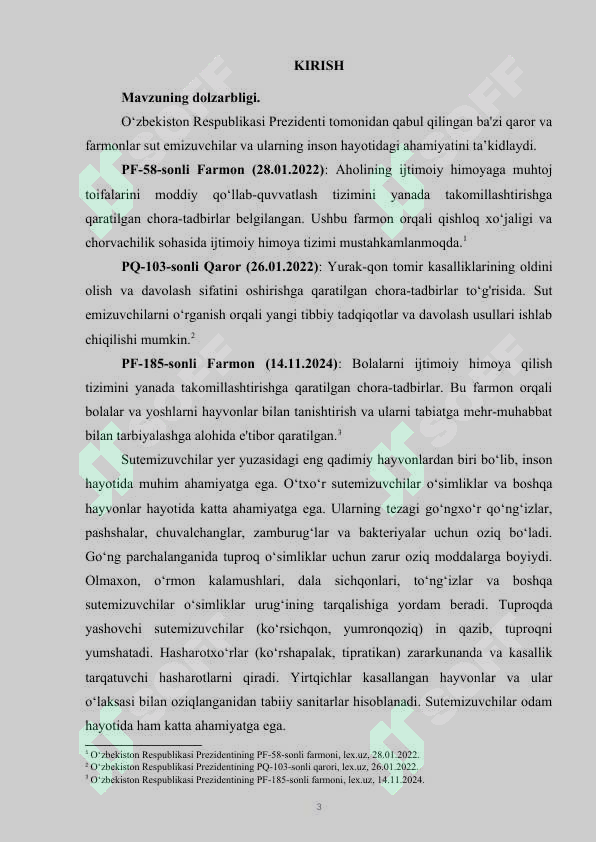 KIRISH

Mavzuning dolzarbligi.

O'zbekiston Respublikasi Prezidenti tomonidan qabul qilingan ba'zi qaror va farmonlar sut emizuvchilar va ularning inson hayotidagi ahamiyatini ta'kidlaydi.

PF-58-sonli Farmon (28.01.2022): Aholining ijtimoiy himoyaga muhtoj toifalarini moddiy qo'llab-quvvatlash tizimini yanada takomillashtirishga qaratilgan chora-tadbirlar belgilangan. Ushbu farmon orqali qishloq xo'jaligi va chorvachilik sohasida ijtimoiy himoya tizimi mustahkamlanmoqda.$^{1}$

PQ-103-sonli Qaror (26.01.2022): Yurak-qon tomir kasalliklarining oldini olish va davolash sifatini oshirishga qaratilgan chora-tadbirlar to'g'risida. Sut emizuvchilarni o'rganish orqali yangi tibbiy tadqiqotlar va davolash usullari ishlab chiqilishi mumkin.$^{2}$

PF-185-sonli Farmon (14.11.2024): Bolalarni ijtimoiy himoya qilish tizimini yanada takomillashtirishga qaratilgan chora-tadbirlar. Bu farmon orqali bolalar va yoshlarni hayvonlar bilan tanishtirish va ularni tabiatga mehr-muhabbat bilan tarbiyalashga alohida e'tibor qaratilgan.$^{3}$

Sutemizuvchilar yer yuzasidagi eng qadimiy hayvonlardan biri bo'lib, inson hayotida muhim ahamiyatga ega. O'txo'r sutemizuvchilar o'simliklar va boshqa hayvonlar hayotida katta ahamiyatga ega. Ularning tezagi go'ngxo'r qo'ng'izlar, pashshalar, chuvalchanglar, zamburug'lar va bakteriyalar uchun oziq bo'ladi. Go'ng parchalanganida tuproq o'simliklar uchun zarur oziq moddalarga boyiydi. Olmaxon, o'rmon kalamushlari, dala sichqonlari, to'ng'izlar va boshqa sutemizuvchilar o'simliklar urug'ining tarqalishiga yordam beradi. Tuproqda yashovchi sutemizuvchilar (ko'rsichqon, yumronqoziq) in qazib, tuproqni yumshatadi. Hasharotxo'rlar (ko'rshapalak, tipratikan) zararkunanda va kasallik tarqatuvchi hasharotlarni qiradi. Yirtqichlar kasallangan hayvonlar va ular o'laksasi bilan oziqlanganidan tabiiy sanitarlar hisoblanadi. Sutemizuvchilar odam hayotida ham katta ahamiyatga ega.

$^{1}$ O'zbekiston Respublikasi Prezidentining PF-58-sonli farmoni, lex.uz, 28.01.2022.
$^{2}$ O'zbekiston Respublikasi Prezidentining PQ-103-sonli qarori, lex.uz, 26.01.2022.
$^{3}$ O'zbekiston Respublikasi Prezidentining PF-185-sonli farmoni, lex.uz, 14.11.2024.

3

SOFF